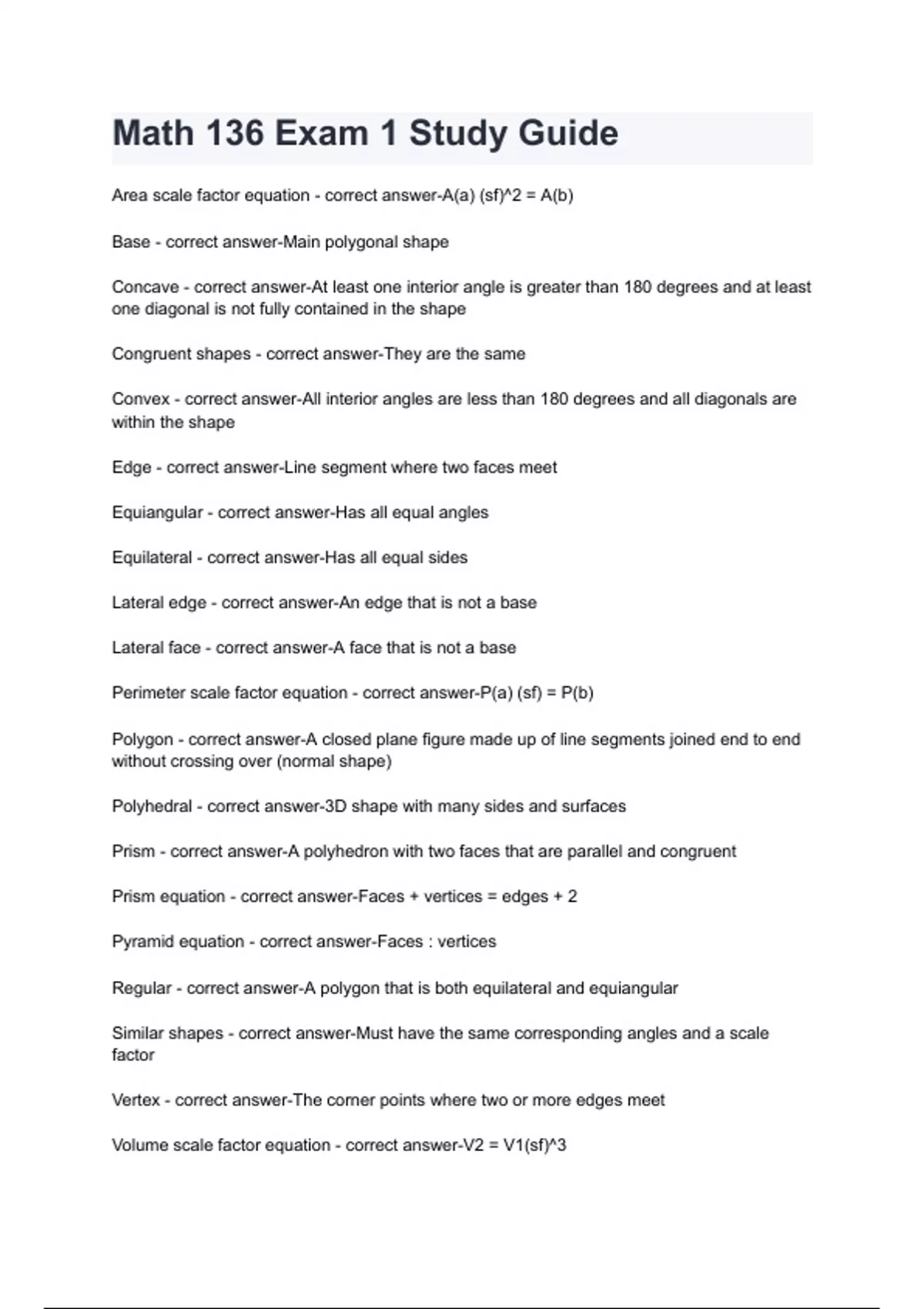 Math 136 Exam 1 Study Guide

Area scale factor equation - correct answer-A(a) (sf)^2 = A(b)

Base - correct answer-Main polygonal shape

Concave - correct answer-At least one interior angle is greater than 180 degrees and at least one diagonal is not fully contained in the shape

Congruent shapes - correct answer-They are the same

Convex - correct answer-All interior angles are less than 180 degrees and all diagonals are within the shape

Edge - correct answer-Line segment where two faces meet

Equiangular - correct answer-Has all equal angles

Equilateral - correct answer-Has all equal sides

Lateral edge - correct answer-An edge that is not a base

Lateral face - correct answer-A face that is not a base

Perimeter scale factor equation - correct answer-P(a) (sf) = P(b)

Polygon - correct answer-A closed plane figure made up of line segments joined end to end without crossing over (normal shape)

Polyhedral - correct answer-3D shape with many sides and surfaces

Prism - correct answer-A polyhedron with two faces that are parallel and congruent

Prism equation - correct answer-Faces + vertices = edges + 2

Pyramid equation - correct answer-Faces : vertices

Regular - correct answer-A polygon that is both equilateral and equiangular

Similar shapes - correct answer-Must have the same corresponding angles and a scale factor

Vertex - correct answer-The corner points where two or more edges meet

Volume scale factor equation - correct answer-V2 = V1(sf)^3